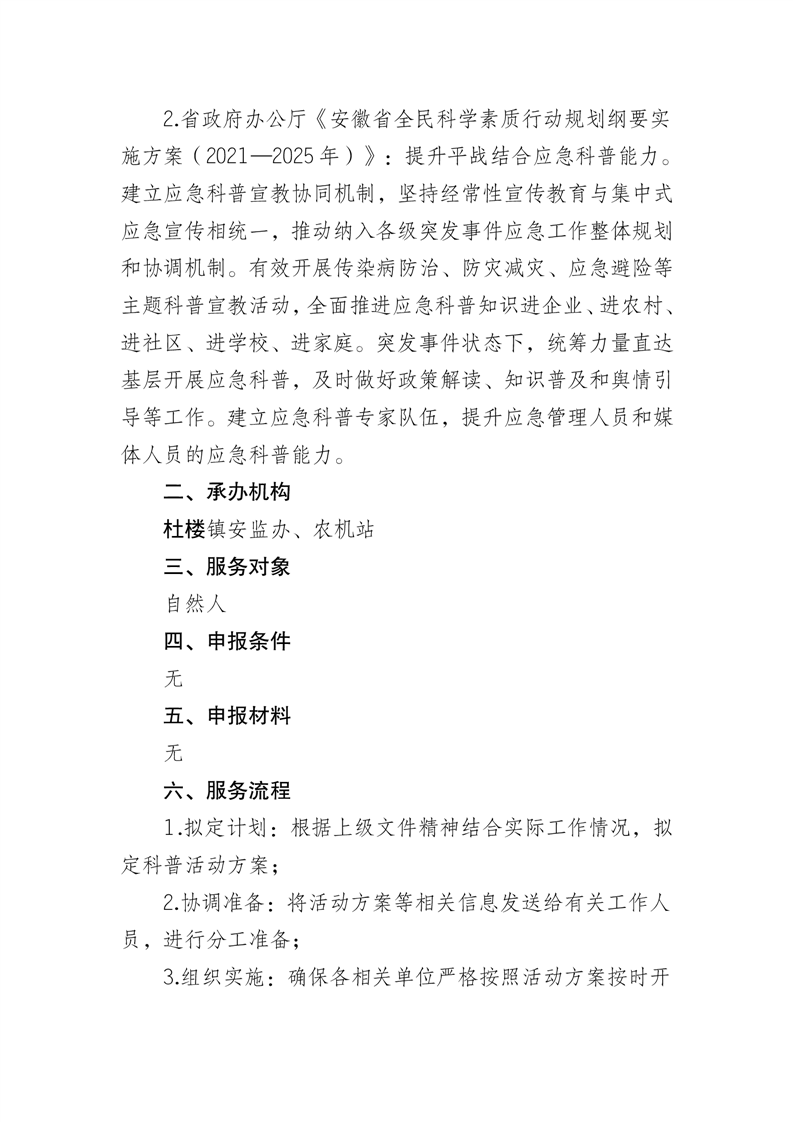 2.省政府办公厅《安徽省全民科学素质行动规划纲要实施方案（2021—2025年）》：提升平战结合应急科普能力。建立应急科普宣教协同机制，坚持经常性宣传教育与集中式应急宣传相统一，推动纳入各级突发事件应急工作整体规划和协调机制。有效开展传染病防治、防灾减灾、应急避险等主题科普宣教活动，全面推进应急科普知识进企业、进农村、进社区、进学校、进家庭。突发事件状态下，统筹力量直达基层开展应急科普，及时做好政策解读、知识普及和舆情引导等工作。建立应急科普专家队伍，提升应急管理人员和媒体人员的应急科普能力。

二、承办机构

杜楼镇安监办、农机站

三、服务对象

自然人

四、申报条件

无

五、申报材料

无

六、服务流程

1.拟定计划：根据上级文件精神结合实际工作情况，拟定科普活动方案；

2.协调准备：将活动方案等相关信息发送给有关工作人员，进行分工准备；

3.组织实施：确保各相关单位严格按照活动方案按时开